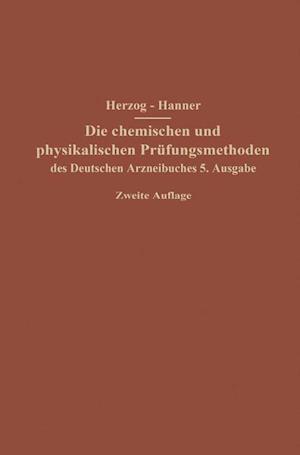 Herzog - Hanner

Die chemischen und physikalischen Prüfungsmethoden des Deutschen Arzneibuches 5. Ausgabe

Zweite Auflage